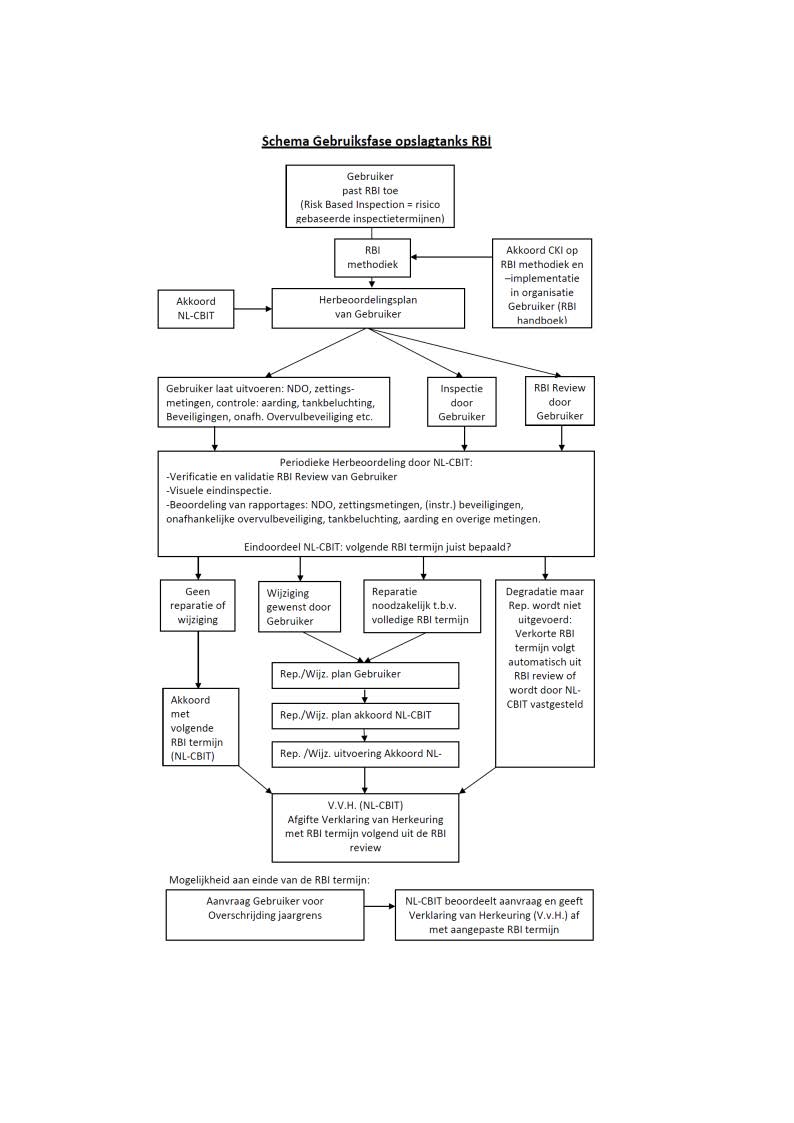 Schema Gebruiksfase opslagtanks RBI

Gebruiker
past RBI toe
(Risk Based Inspection = risico gebaseerde inspectietermijnen)

RBI methodiek

Akkoord CKI op RBI methodiek en –implementatie in organisatie Gebruiker (RBI handboek)

Akkoord NL-CBIT

Herbeoordelingsplan van Gebruiker

Gebruiker laat uitvoeren: NDO, zettingsmetingen, controle: aarding, tankbeluchting, Beveiligingen, onafh. Overvulbeveiliging etc.

Inspectie door Gebruiker

RBI Review door Gebruiker

Periodieke Herbeoordeling door NL-CBIT:
-Verificatie en validatie RBI Review van Gebruiker
-Visuele eindinspectie.
-Beoordeling van rapportages: NDO, zettingsmetingen, (instr.) beveiligingen, onafhankelijke overvulbeveiliging, tankbeluchting, aarding en overige metingen.

Eindoordeel NL-CBIT: volgende RBI termijn juist bepaald?

Geen reparatie of wijziging

Wijziging gewenst door Gebruiker

Reparatie noodzakelijk t.b.v. volledige RBI termijn

Degradatie maar Rep. wordt niet uitgevoerd: Verkorte RBI termijn volgt automatisch uit RBI review of wordt door NL-CBIT vastgesteld

Rep./Wijz. plan Gebruiker

Rep./Wijz. plan akkoord NL-CBIT

Rep. /Wijz. uitvoering Akkoord NL-

Akkoord met volgende RBI termijn (NL-CBIT)

V.V.H. (NL-CBIT)
Afgifte Verklaring van Herkeuring met RBI termijn volgend uit de RBI review

Mogelijkheid aan einde van de RBI termijn:

Aanvraag Gebruiker voor Overschrijding jaargrens

NL-CBIT beoordeelt aanvraag en geeft Verklaring van Herkeuring (V.v.H.) af met aangepaste RBI termijn